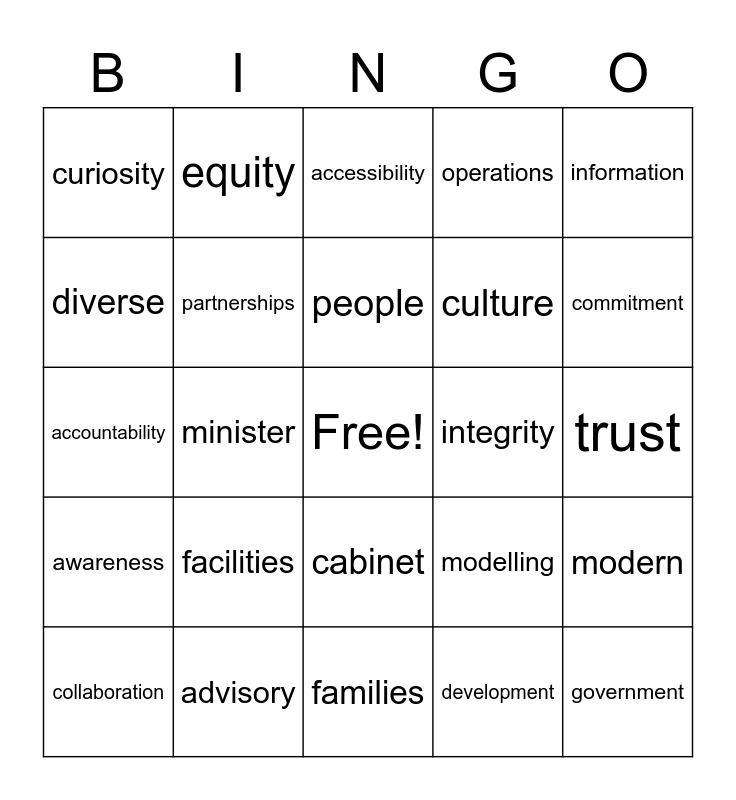 | B | I | N | G | O |
|---|---|---|---|---|
| curiosity | equity | accessibility | operations | information |
| diverse | partnerships | people | culture | commitment |
| accountability | minister | Free! | integrity | trust |
| awareness | facilities | cabinet | modelling | modern |
| collaboration | advisory | families | development | government |